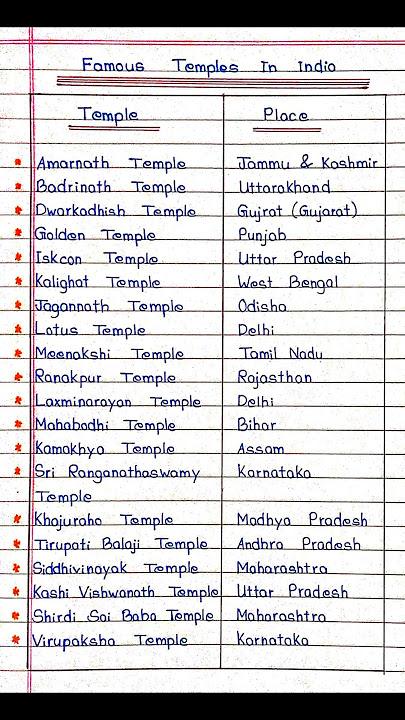 Famous Temples In India

| Temple | Place |
|---|---|
| * Amarnath Temple | Jammu & Kashmir |
| * Badrinath Temple | Uttarakhand |
| * Dwarkadhish Temple | Gujrat (Gujarat) |
| * Golden Temple | Punjab |
| * Iskcon Temple | Uttar Pradesh |
| * Kalighat Temple | West Bengal |
| * Jagannath Temple | Odisha |
| * Lotus Temple | Delhi |
| * Meenakshi Temple | Tamil Nadu |
| * Ranakpur Temple | Rajasthan |
| * Laxminarayan Temple | Delhi |
| * Mahabodhi Temple | Bihar |
| * Kamakhya Temple | Assam |
| * Sri Ranganathaswamy Temple | Karnataka |
| * Khajuraho Temple | Madhya Pradesh |
| * Tirupati Balaji Temple | Andhra Pradesh |
| * Siddhivinayak Temple | Maharashtra |
| * Kashi Vishwanath Temple | Uttar Pradesh |
| * Shirdi Sai Baba Temple | Maharashtra |
| * Virupaksha Temple | Karnataka |